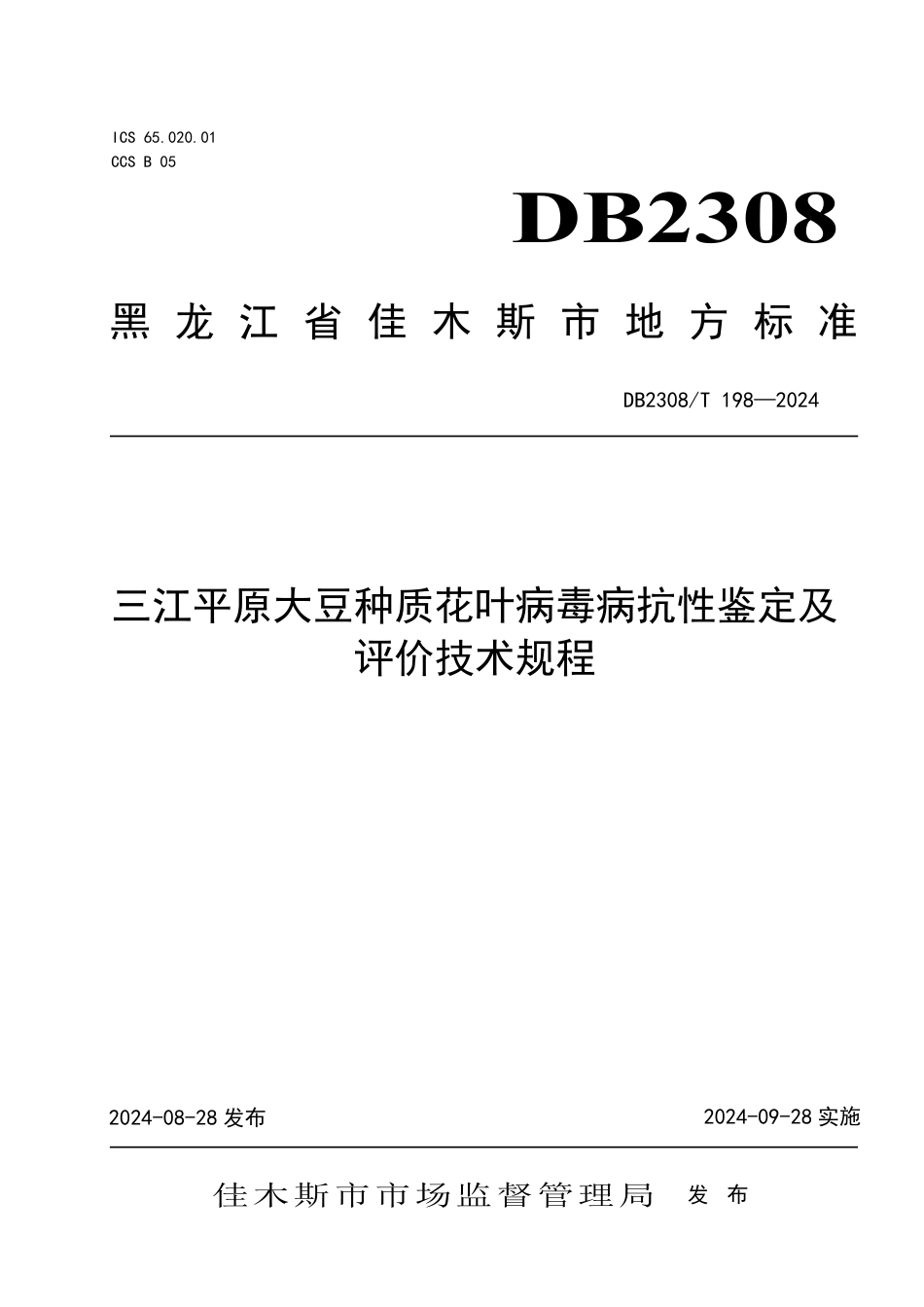 ICS 65.020.01
CCS B 05

DB2308

黑龙江省佳木斯市地方标准

DB2308/T 198—2024

三江平原大豆种质花叶病毒病抗性鉴定及评价技术规程

2024-08-28 发布

2024-09-28 实施

佳木斯市市场监督管理局 发布